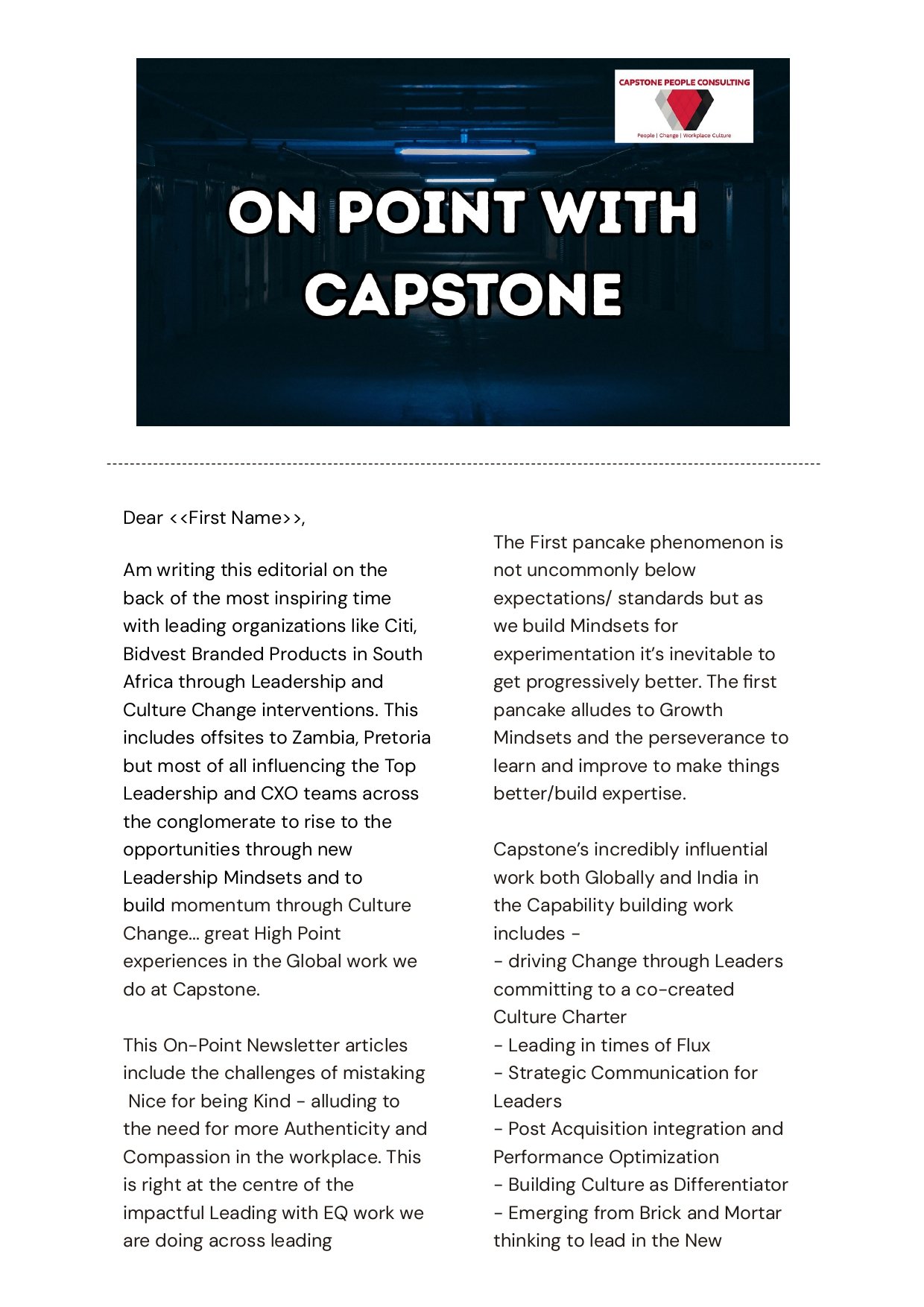 CAPSTONE PEOPLE CONSULTING

People | Change | Workplace Culture

ON POINT WITH CAPSTONE

Dear <<First Name>>,

Am writing this editorial on the back of the most inspiring time with leading organizations like Citi, Bidvest Branded Products in South Africa through Leadership and Culture Change interventions. This includes offsites to Zambia, Pretoria but most of all influencing the Top Leadership and CXO teams across the conglomerate to rise to the opportunities through new Leadership Mindsets and to build momentum through Culture Change... great High Point experiences in the Global work we do at Capstone.

This On-Point Newsletter articles include the challenges of mistaking Nice for being Kind - alluding to the need for more Authenticity and Compassion in the workplace. This is right at the centre of the impactful Leading with EQ work we are doing across leading

The First pancake phenomenon is not uncommonly below expectations/ standards but as we build Mindsets for experimentation it's inevitable to get progressively better. The first pancake alludes to Growth Mindsets and the perseverance to learn and improve to make things better/build expertise.

Capstone's incredibly influential work both Globally and India in the Capability building work includes -
- driving Change through Leaders committing to a co-created Culture Charter
- Leading in times of Flux
- Strategic Communication for Leaders
- Post Acquisition integration and Performance Optimization
- Building Culture as Differentiator
- Emerging from Brick and Mortar thinking to lead in the New